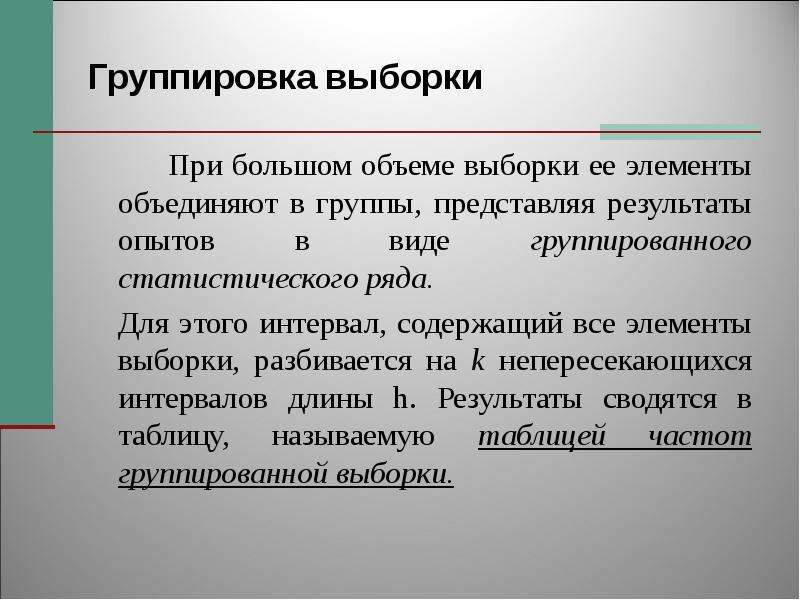 Группировка выборки

При большом объеме выборки ее элементы объединяют в группы, представляя результаты опытов в виде группированного статистического ряда.

Для этого интервал, содержащий все элементы выборки, разбивается на $k$ непересекающихся интервалов длины h. Результаты сводятся в таблицу, называемую таблицей частот группированной выборки.